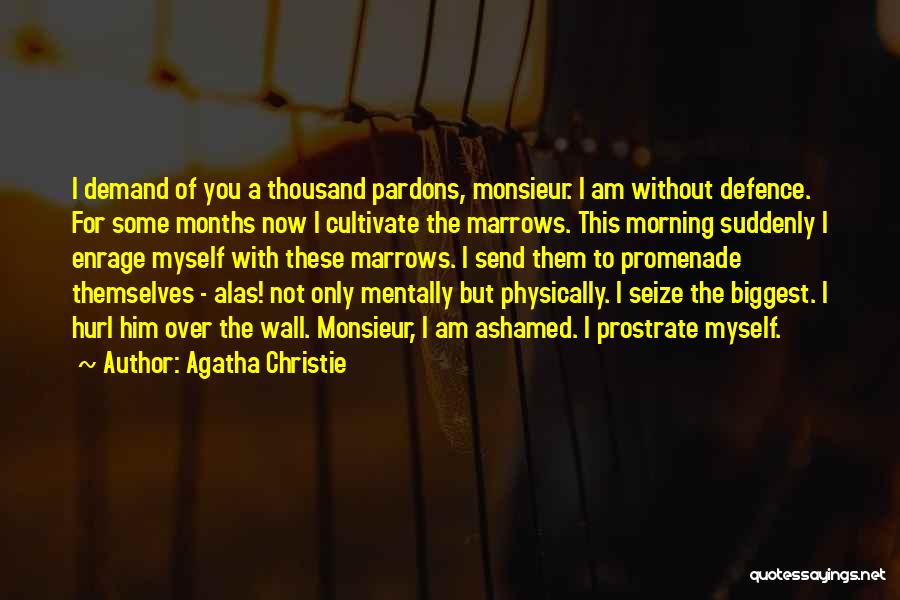 I demand of you a thousand pardons, monsieur. I am without defence. For some months now I cultivate the marrows. This morning suddenly I enrage myself with these marrows. I send them to promenade themselves - alas! not only mentally but physically. I seize the biggest. I hurl him over the wall. Monsieur, I am ashamed. I prostrate myself.

~ Author: Agatha Christie

quotessayings.net